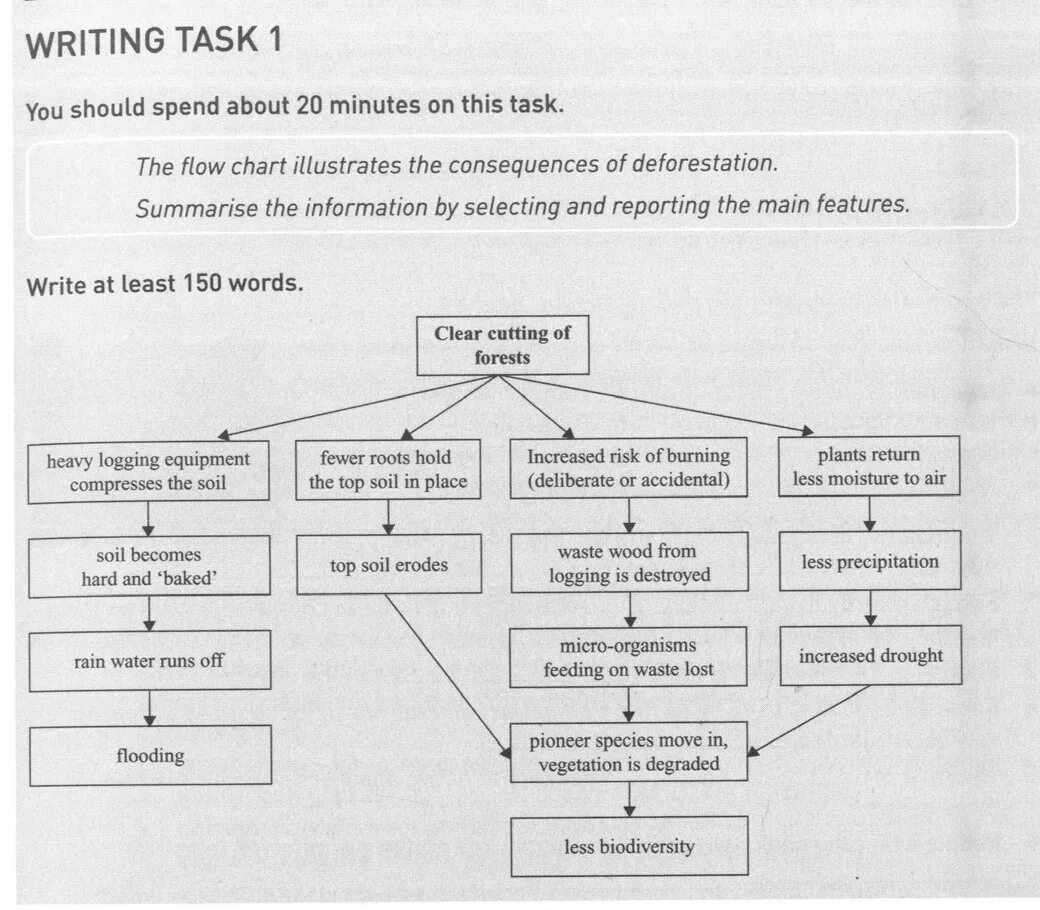 WRITING TASK 1

You should spend about 20 minutes on this task.

The flow chart illustrates the consequences of deforestation.

Summarise the information by selecting and reporting the main features.

Write at least 150 words.

Clear cutting of forests

heavy logging equipment compresses the soil

soil becomes hard and 'baked'

rain water runs off

flooding

fewer roots hold the top soil in place

top soil erodes

Increased risk of burning (deliberate or accidental)

waste wood from logging is destroyed

micro-organisms feeding on waste lost

plants return less moisture to air

less precipitation

increased drought

pioneer species move in, vegetation is degraded

less biodiversity